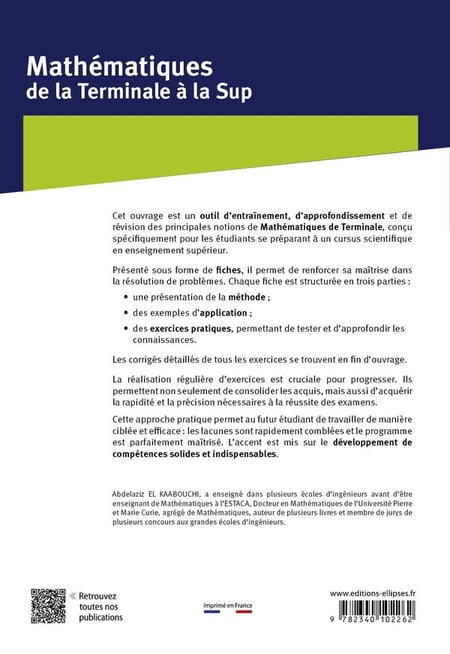 Mathématiques
de la Terminale à la Sup

Cet ouvrage est un outil d'entraînement, d'approfondissement et de révision des principales notions de Mathématiques de Terminale, conçu spécifiquement pour les étudiants se préparant à un cursus scientifique en enseignement supérieur.

Présenté sous forme de fiches, il permet de renforcer sa maîtrise dans la résolution de problèmes. Chaque fiche est structurée en trois parties :

• une présentation de la méthode ;
• des exemples d'application ;
• des exercices pratiques, permettant de tester et d'approfondir les connaissances.

Les corrigés détaillés de tous les exercices se trouvent en fin d'ouvrage.

La réalisation régulière d'exercices est cruciale pour progresser. Ils permettent non seulement de consolider les acquis, mais aussi d'acquérir la rapidité et la précision nécessaires à la réussite des examens.

Cette approche pratique permet au futur étudiant de travailler de manière ciblée et efficace : les lacunes sont rapidement comblées et le programme est parfaitement maîtrisé. L'accent est mis sur le développement de compétences solides et indispensables.

Abdelaziz EL KAABOUCHI, a enseigné dans plusieurs écoles d'ingénieurs avant d'être enseignant de Mathématiques à l'ESTACA, Docteur en Mathématiques de l'Université Pierre et Marie Curie, agrégé de Mathématiques, auteur de plusieurs livres et membre de jurys de plusieurs concours aux grandes écoles d'ingénieurs.

« Retrouvez toutes nos publications

Imprimé en France

www.editions-ellipses.fr

9 782340 102262